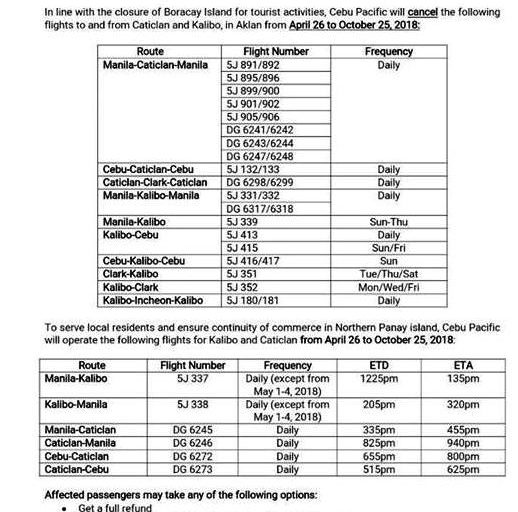 In line with the closure of Boracay Island for tourist activities, Cebu Pacific will cancel the following flights to and from Caticlan and Kalibo, in Aklan from April 26 to October 25, 2018:

| Route | Flight Number | Frequency |
|---|---|---|
| Manila-Caticlan-Manila | 5J 891/892 | Daily |
| | 5J 895/896 | |
| | 5J 899/900 | |
| | 5J 901/902 | |
| | 5J 905/906 | |
| | DG 6241/6242 | |
| | DG 6243/6244 | |
| | DG 6247/6248 | |
| Cebu-Caticlan-Cebu | 5J 132/133 | Daily |
| Caticlan-Clark-Caticlan | DG 6298/6299 | Daily |
| Manila-Kalibo-Manila | 5J 331/332 | Daily |
| | DG 6317/6318 | |
| Manila-Kalibo | 5J 339 | Sun-Thu |
| Kalibo-Cebu | 5J 413 | Daily |
| | 5J 415 | Sun/Fri |
| Cebu-Kalibo-Cebu | 5J 416/417 | Sun |
| Clark-Kalibo | 5J 351 | Tue/Thu/Sat |
| Kalibo-Clark | 5J 352 | Mon/Wed/Fri |
| Kalibo-Incheon-Kalibo | 5J 180/181 | Daily |

To serve local residents and ensure continuity of commerce in Northern Panay island, Cebu Pacific will operate the following flights for Kalibo and Caticlan from April 26 to October 25, 2018:

| Route | Flight Number | Frequency | ETD | ETA |
|---|---|---|---|---|
| Manila-Kalibo | 5J 337 | Daily (except from May 1-4, 2018) | 1225pm | 135pm |
| Kalibo-Manila | 5J 338 | Daily (except from May 1-4, 2018) | 205pm | 320pm |
| Manila-Caticlan | DG 6245 | Daily | 335pm | 455pm |
| Caticlan-Manila | DG 6246 | Daily | 825pm | 940pm |
| Cebu-Caticlan | DG 6272 | Daily | 655pm | 800pm |
| Caticlan-Cebu | DG 6273 | Daily | 515pm | 625pm |

Affected passengers may take any of the following options:
• Get a full refund